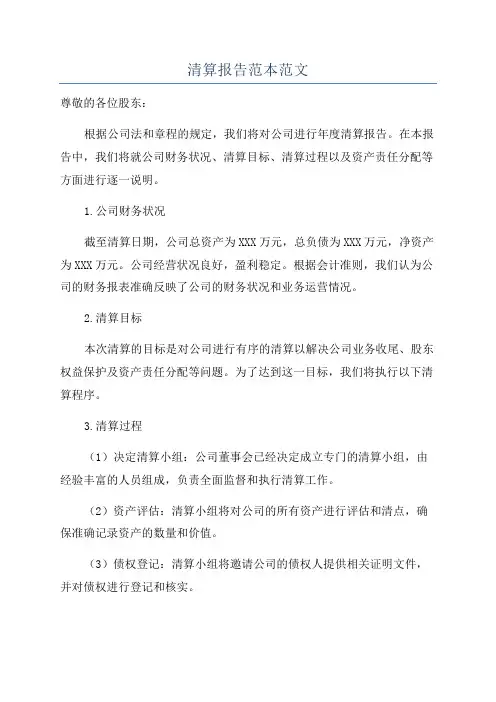 清算报告范本范文

尊敬的各位股东：

根据公司法和章程的规定，我们将对公司进行年度清算报告。在本报告中，我们将就公司财务状况、清算目标、清算过程以及资产责任分配等方面进行逐一说明。

1.公司财务状况

截至清算日期，公司总资产为XXX万元，总负债为XXX万元，净资产为XXX万元。公司经营状况良好，盈利稳定。根据会计准则，我们认为公司的财务报表准确反映了公司的财务状况和业务运营情况。

2.清算目标

本次清算的目标是对公司进行有序的清算以解决公司业务收尾、股东权益保护及资产责任分配等问题。为了达到这一目标，我们将执行以下清算程序。

3.清算过程

（1）决定清算小组：公司董事会已经决定成立专门的清算小组，由经验丰富的人员组成，负责全面监督和执行清算工作。

（2）资产评估：清算小组将对公司的所有资产进行评估和清点，确保准确记录资产的数量和价值。

（3）债权登记：清算小组将邀请公司的债权人提供相关证明文件，并对债权进行登记和核实。